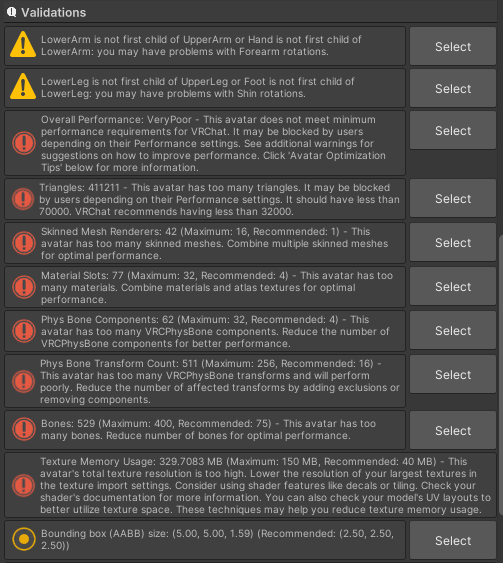 Validations

LowerArm is not first child of UpperArm or Hand is not first child of LowerArm: you may have problems with Forearm rotations.

Select

LowerLeg is not first child of UpperLeg or Foot is not first child of LowerLeg: you may have problems with Shin rotations.

Select

Overall Performance: VeryPoor - This avatar does not meet minimum performance requirements for VRChat. It may be blocked by users depending on their Performance settings. See additional warnings for suggestions on how to improve performance. Click 'Avatar Optimization Tips' below for more information.

Select

Triangles: 411211 - This avatar has too many triangles. It may be blocked by users depending on their Performance settings. It should have less than 70000. VRChat recommends having less than 32000.

Select

Skinned Mesh Renderers: 42 (Maximum: 16, Recommended: 1) - This avatar has too many skinned meshes. Combine multiple skinned meshes for optimal performance.

Select

Material Slots: 77 (Maximum: 32, Recommended: 4) - This avatar has too many materials. Combine materials and atlas textures for optimal performance.

Select

Phys Bone Components: 62 (Maximum: 32, Recommended: 4) - This avatar has too many VRCPhysBone components. Reduce the number of VRCPhysBone components for better performance.

Select

Phys Bone Transform Count: 511 (Maximum: 256, Recommended: 16) - This avatar has too many VRCPhysBone transforms and will perform poorly. Reduce the number of affected transforms by adding exclusions or removing components.

Select

Bones: 529 (Maximum: 400, Recommended: 75) - This avatar has too many bones. Reduce number of bones for optimal performance.

Select

Texture Memory Usage: 329.7083 MB (Maximum: 150 MB, Recommended: 40 MB) - This avatar's total texture resolution is too high. Lower the resolution of your largest textures in the texture import settings. Consider using shader features like decals or tiling. Check your shader's documentation for more information. You can also check your model's UV layouts to better utilize texture space. These techniques may help you reduce texture memory usage.

Bounding box (AABB) size: (5.00, 5.00, 1.59) (Recommended: (2.50, 2.50, 2.50))

Select